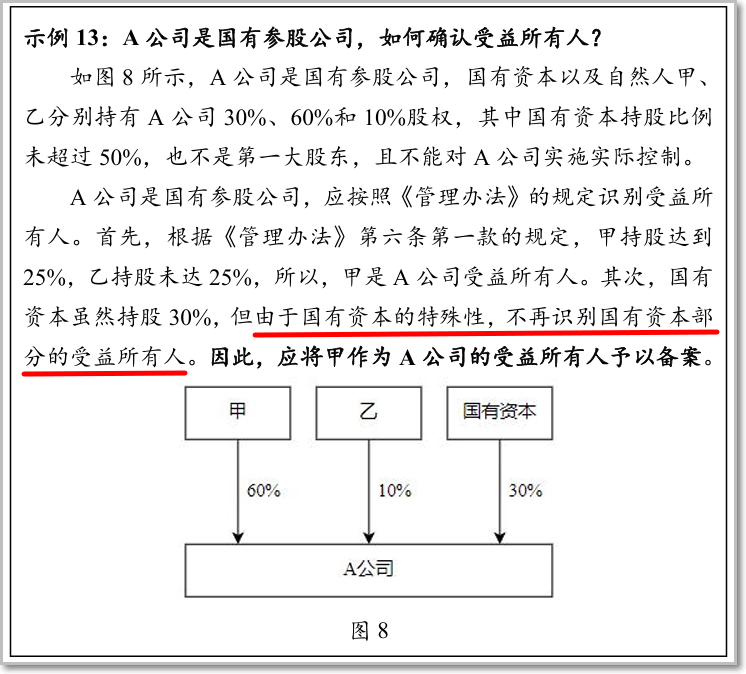 示例 13：A 公司是国有参股公司，如何确认受益所有人？

如图 8 所示，A 公司是国有参股公司，国有资本以及自然人甲、乙分别持有 A 公司 30%、60%和 10%股权，其中国有资本持股比例未超过 50%，也不是第一大股东，且不能对 A 公司实施实际控制。

A 公司是国有参股公司，应按照《管理办法》的规定识别受益所有人。首先，根据《管理办法》第六条第一款的规定，甲持股达到 25%，乙持股未达 25%，所以，甲是 A 公司受益所有人。其次，国有资本虽然持股 30%，但由于国有资本的特殊性，不再识别国有资本部分的受益所有人。因此，应将甲作为 A 公司的受益所有人予以备案。

甲

乙

国有资本

60%

10%

30%

A公司

图 8